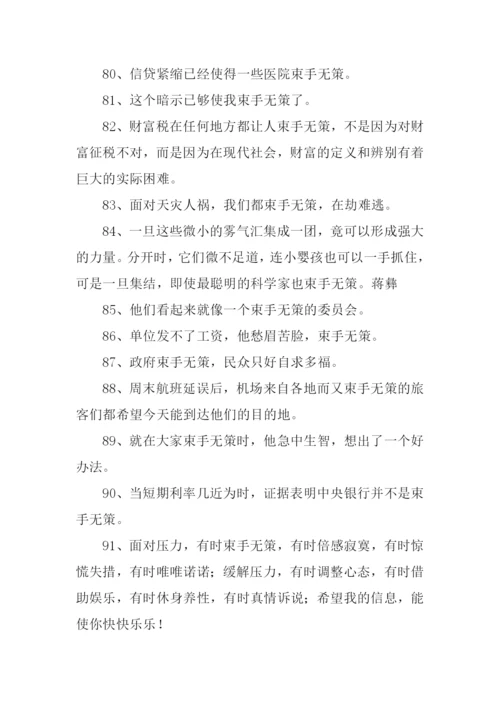 80、信贷紧缩已经使得一些医院束手无策。

81、这个暗示已够使我束手无策了。

82、财富税在任何地方都让人束手无策，不是因为对财富征税不对，而是因为在现代社会，财富的定义和辨别有着巨大的实际困难。

83、面对天灾人祸，我们都束手无策，在劫难逃。

84、一旦这些微小的雾气汇集成一团，竟可以形成强大的力量。分开时，它们微不足道，连小婴孩也可以一手抓住，可是一旦集结，即使最聪明的科学家也束手无策。蒋彝

85、他们看起来就像一个束手无策的委员会。

86、单位发不了工资，他愁眉苦脸，束手无策。

87、政府束手无策，民众只好自求多福。

88、周末航班延误后，机场来自各地而又束手无策的旅客们都希望今天能到达他们的目的地。

89、就在大家束手无策时，他急中生智，想出了一个好办法。

90、当短期利率几近为时，证据表明中央银行并不是束手无策。

91、面对压力，有时束手无策，有时倍感寂寞，有时惊慌失措，有时唯唯诺诺；缓解压力，有时调整心态，有时借助娱乐，有时休身养性，有时真情诉说；希望我的信息，能使你快快乐乐！